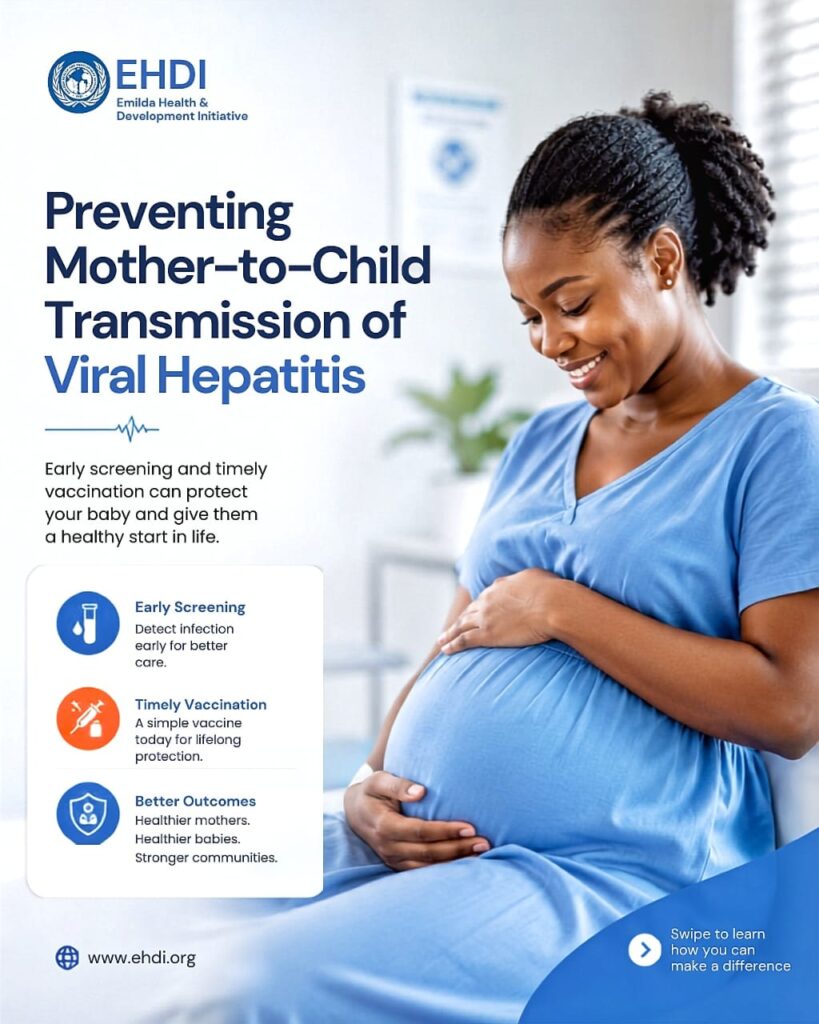 EHDI
Emilda Health & Development Initiative

Preventing Mother-to-Child Transmission of Viral Hepatitis

Early screening and timely vaccination can protect your baby and give them a healthy start in life.

Early Screening
Detect infection early for better care.

Timely Vaccination
A simple vaccine today for lifelong protection.

Better Outcomes
Healthier mothers. Healthier babies. Stronger communities.

www.ehdi.org

Swipe to learn how you can make a difference